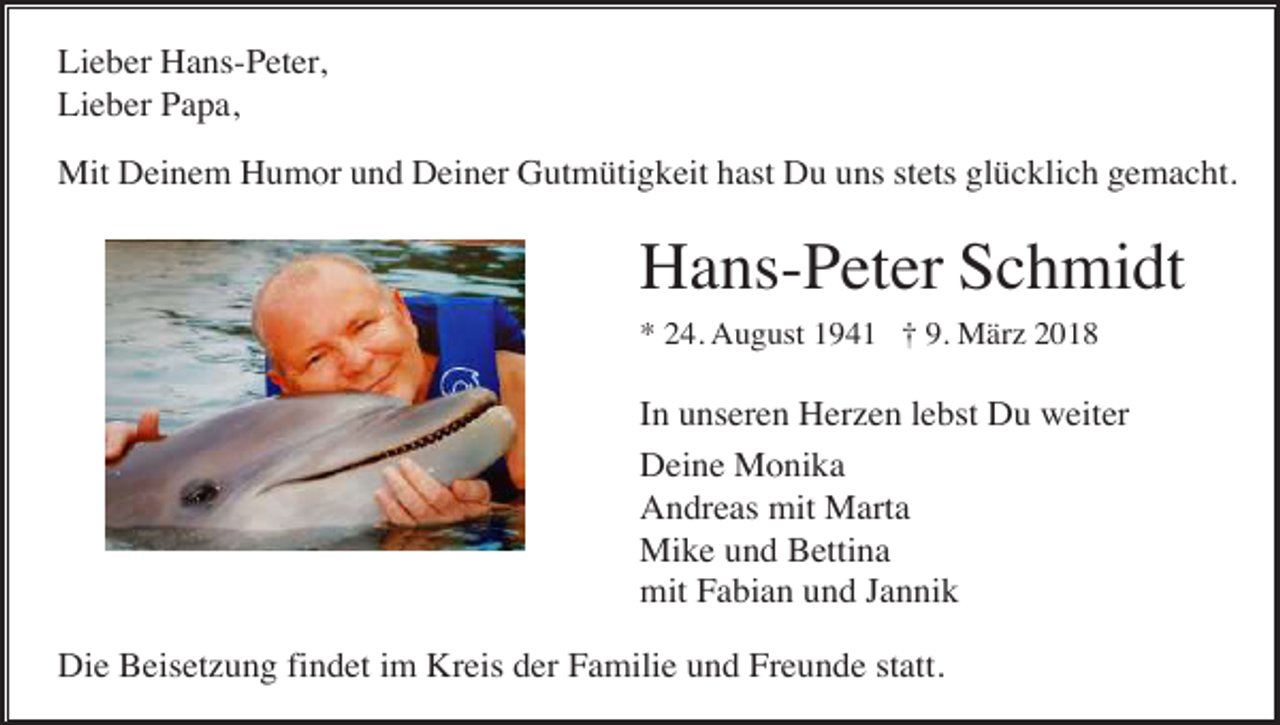 Lieber Hans-Peter,
Lieber Papa,

Mit Deinem Humor und Deiner Gutmütigkeit hast Du uns stets glücklich gemacht.

Hans-Peter Schmidt

* 24. August 1941 † 9. März 2018

In unseren Herzen lebst Du weiter

Deine Monika
Andreas mit Marta
Mike und Bettina
mit Fabian und Jannik

Die Beisetzung findet im Kreis der Familie und Freunde statt.